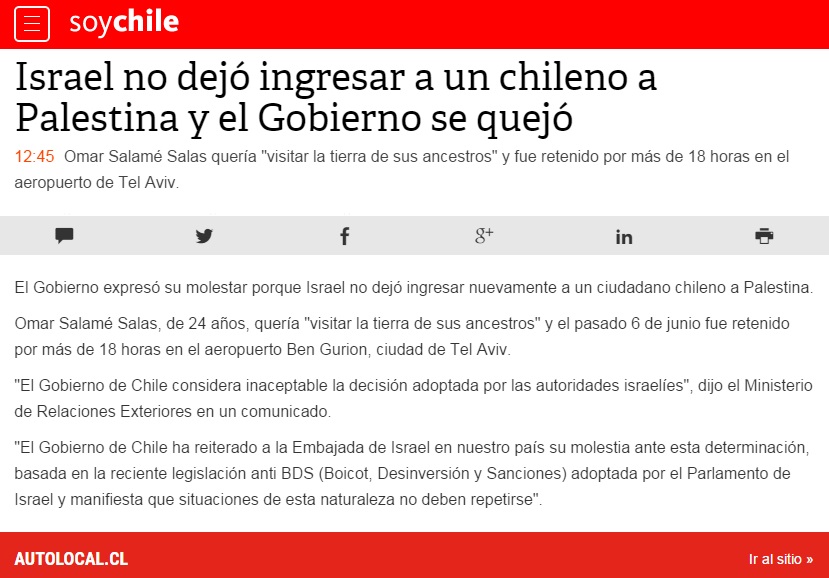 soychile

Israel no dejó ingresar a un chileno a Palestina y el Gobierno se quejó

12:45 Omar Salamé Salas quería "visitar la tierra de sus ancestros" y fue retenido por más de 18 horas en el aeropuerto de Tel Aviv.

g+

in

El Gobierno expresó su molestar porque Israel no dejó ingresar nuevamente a un ciudadano chileno a Palestina.

Omar Salamé Salas, de 24 años, quería "visitar la tierra de sus ancestros" y el pasado 6 de junio fue retenido por más de 18 horas en el aeropuerto Ben Gurion, ciudad de Tel Aviv.

"El Gobierno de Chile considera inaceptable la decisión adoptada por las autoridades israelíes", dijo el Ministerio de Relaciones Exteriores en un comunicado.

"El Gobierno de Chile ha reiterado a la Embajada de Israel en nuestro país su molestia ante esta determinación, basada en la reciente legislación anti BDS (Boicot, Desinversión y Sanciones) adoptada por el Parlamento de Israel y manifiesta que situaciones de esta naturaleza no deben repetirse".

AUTOLOCAL.CL

Ir al sitio »